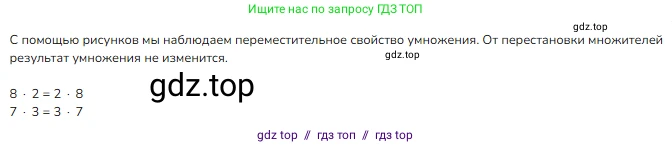 Ищите нас по запросу ГДЗ ТОП

gdz.top

С помощью рисунков мы наблюдаем переместительное свойство умножения. От перестановки множителей результат умножения не изменится.

gdz.top

gdz.top

$8 \cdot 2 = 2 \cdot 8$
$7 \cdot 3 = 3 \cdot 7$

gdz top // гдз топ // гдз top